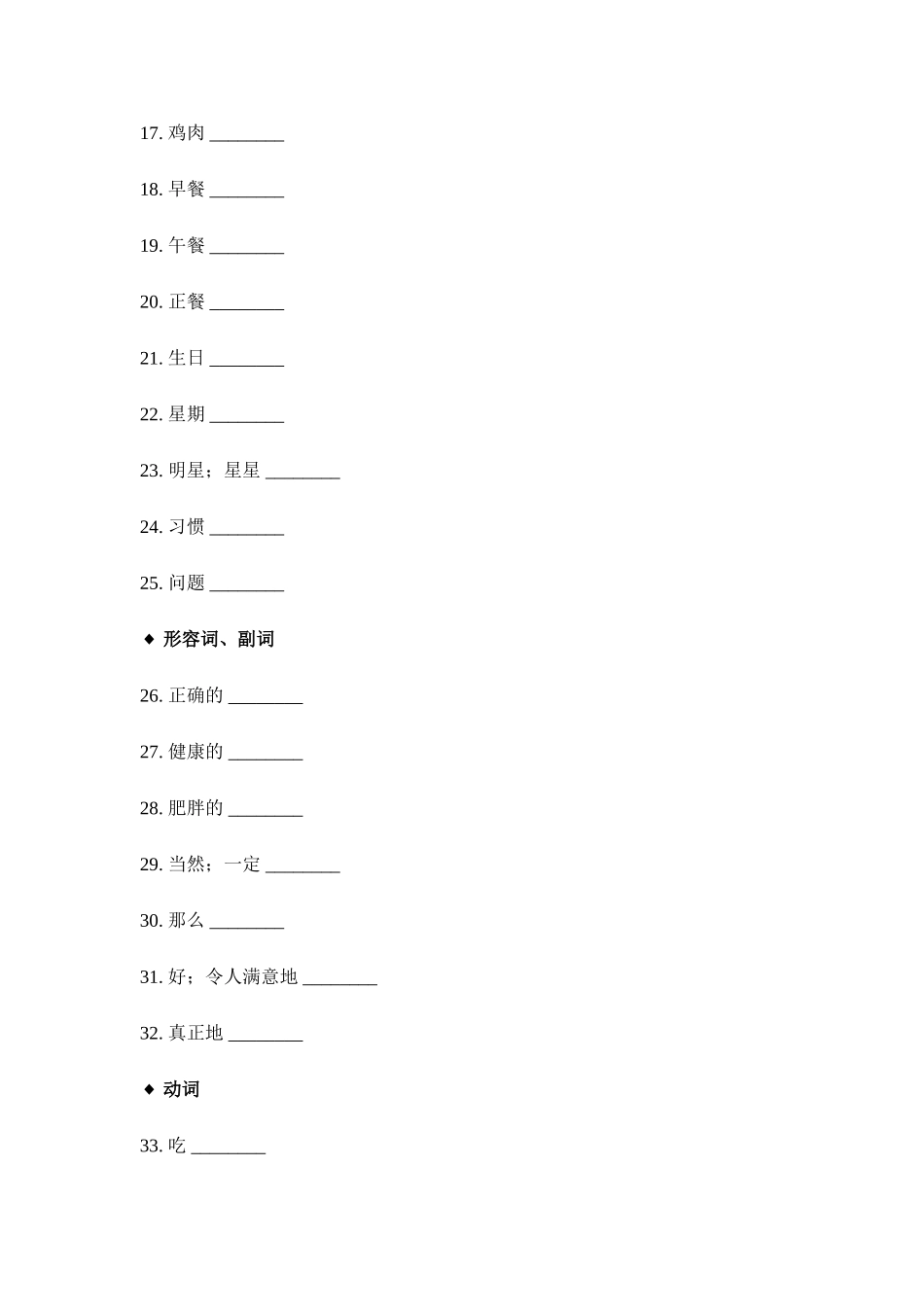 17. 鸡肉 ________

18. 早餐 ________

19. 午餐 ________

20. 正餐 ________

21. 生日 ________

22. 星期 ________

23. 明星；星星 ________

24. 习惯 ________

25. 问题 ________

◆ 形容词、副词

26. 正确的 ________

27. 健康的 ________

28. 肥胖的 ________

29. 当然；一定 ________

30. 那么 ________

31. 好；令人满意地 ________

32. 真正地 ________

◆ 动词

33. 吃 ________